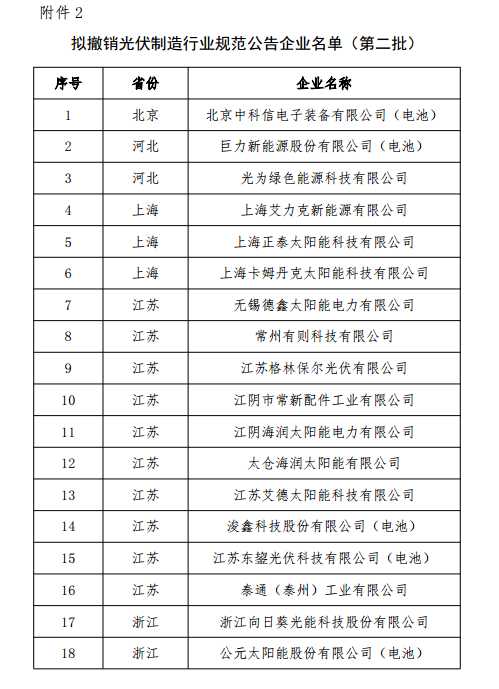 附件 2

拟撤销光伏制造行业规范公告企业名单（第二批）

| 序号 | 省份 | 企业名称 |
|---|---|---|
| 1 | 北京 | 北京中科信电子装备有限公司（电池） |
| 2 | 河北 | 巨力新能源股份有限公司（电池） |
| 3 | 河北 | 光为绿色能源科技有限公司 |
| 4 | 上海 | 上海艾力克新能源有限公司 |
| 5 | 上海 | 上海正泰太阳能科技有限公司 |
| 6 | 上海 | 上海卡姆丹克太阳能科技有限公司 |
| 7 | 江苏 | 无锡德鑫太阳能电力有限公司 |
| 8 | 江苏 | 常州有则科技有限公司 |
| 9 | 江苏 | 江苏格林保尔光伏有限公司 |
| 10 | 江苏 | 江阴市常新配件工业有限公司 |
| 11 | 江苏 | 江阴海润太阳能电力有限公司 |
| 12 | 江苏 | 太仓海润太阳能有限公司 |
| 13 | 江苏 | 江苏艾德太阳能科技有限公司 |
| 14 | 江苏 | 浚鑫科技股份有限公司（电池） |
| 15 | 江苏 | 江苏东鋆光伏科技有限公司（电池） |
| 16 | 江苏 | 泰通（泰州）工业有限公司 |
| 17 | 浙江 | 浙江向日葵光能科技股份有限公司 |
| 18 | 浙江 | 公元太阳能股份有限公司（电池） |